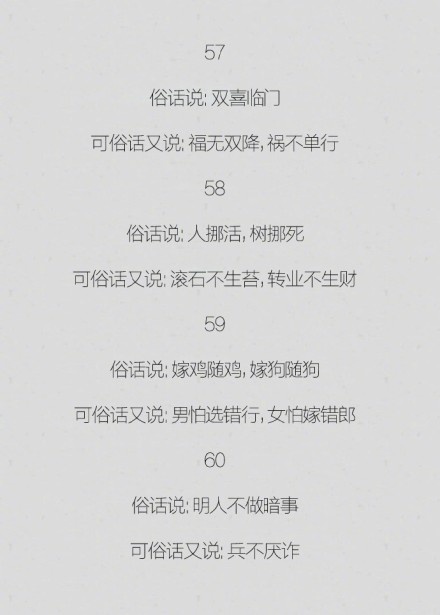 57

俗话说:双喜临门

可俗话又说:福无双降,祸不单行

58

俗话说:人挪活,树挪死

可俗话又说:滚石不生苔,转业不生财

59

俗话说:嫁鸡随鸡,嫁狗随狗

可俗话又说:男怕选错行,女怕嫁错郎

60

俗话说:明人不做暗事

可俗话又说:兵不厌诈